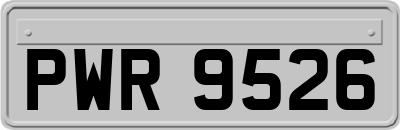 PWR 9526